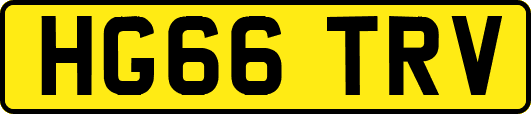 HG66 TRV